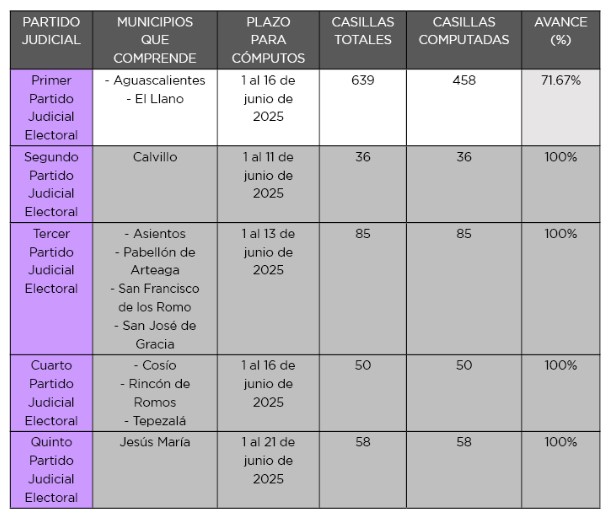 | PARTIDO JUDICIAL | MUNICIPIOS QUE COMPRENDE | PLAZO PARA CÓMPUTOS | CASILLAS TOTALES | CASILLAS COMPUTADAS | AVANCE (%) |
|---|---|---|---|---|---|
| Primer Partido Judicial Electoral | - Aguascalientes - El Llano | 1 al 16 de junio de 2025 | 639 | 458 | 71.67% |
| Segundo Partido Judicial Electoral | Calvillo | 1 al 11 de junio de 2025 | 36 | 36 | 100% |
| Tercer Partido Judicial Electoral | - Asientos - Pabellón de Arteaga - San Francisco de los Romo - San José de Gracia | 1 al 13 de junio de 2025 | 85 | 85 | 100% |
| Cuarto Partido Judicial Electoral | - Cosío - Rincón de Romos - Tepezalá | 1 al 16 de junio de 2025 | 50 | 50 | 100% |
| Quinto Partido Judicial Electoral | Jesús María | 1 al 21 de junio de 2025 | 58 | 58 | 100% |